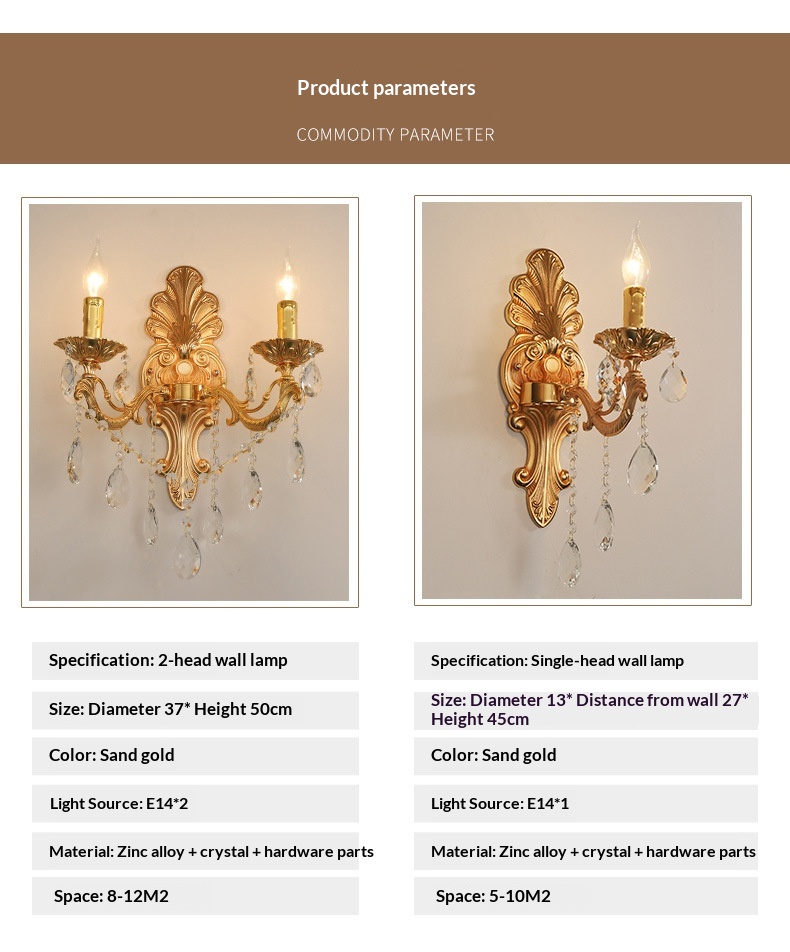 Product parameters

COMMODITY PARAMETER

Specification: 2-head wall lamp

Size: Diameter 37* Height 50cm

Color: Sand gold

Light Source: E14*2

Material: Zinc alloy + crystal + hardware parts

Space: 8-12M2

Specification: Single-head wall lamp

Size: Diameter 13* Distance from wall 27* Height 45cm

Color: Sand gold

Light Source: E14*1

Material: Zinc alloy + crystal + hardware parts

Space: 5-10M2